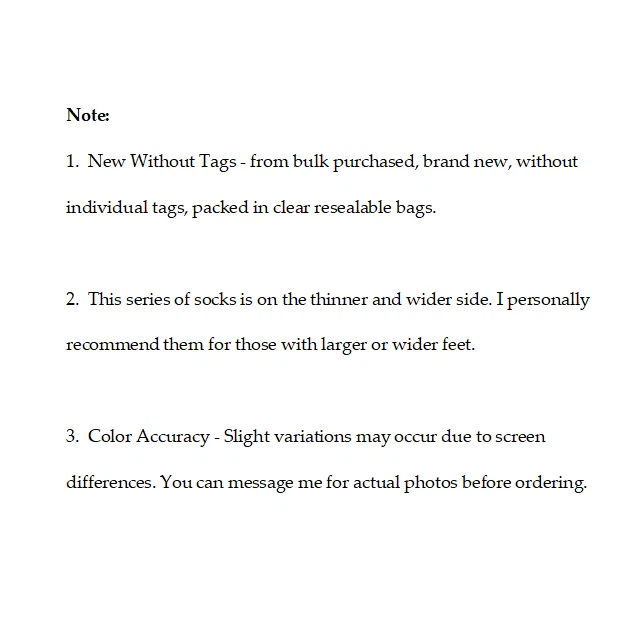 Note:

1. New Without Tags - from bulk purchased, brand new, without individual tags, packed in clear resealable bags.

2. This series of socks is on the thinner and wider side. I personally recommend them for those with larger or wider feet.

3. Color Accuracy - Slight variations may occur due to screen differences. You can message me for actual photos before ordering.